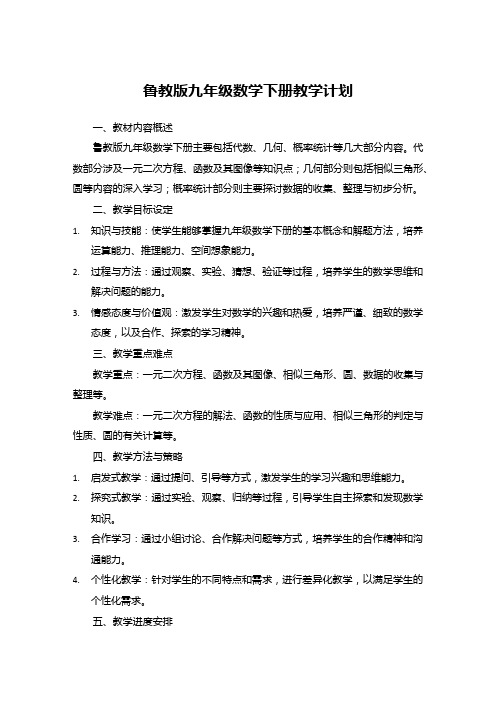 鲁教版九年级数学下册教学计划

一、教材内容概述

鲁教版九年级数学下册主要包括代数、几何、概率统计等几大部分内容。代数部分涉及一元二次方程、函数及其图像等知识点；几何部分则包括相似三角形、圆等内容的深入学习；概率统计部分则主要探讨数据的收集、整理与初步分析。

二、教学目标设定

1. 知识与技能：使学生能够掌握九年级数学下册的基本概念和解题方法，培养运算能力、推理能力、空间想象能力。

2. 过程与方法：通过观察、实验、猜想、验证等过程，培养学生的数学思维和解决问题的能力。

3. 情感态度与价值观：激发学生对数学的兴趣和热爱，培养严谨、细致的数学态度，以及合作、探索的学习精神。

三、教学重点难点

教学重点：一元二次方程、函数及其图像、相似三角形、圆、数据的收集与整理等。

教学难点：一元二次方程的解法、函数的性质与应用、相似三角形的判定与性质、圆的有关计算等。

四、教学方法与策略

1. 启发式教学：通过提问、引导等方式，激发学生的学习兴趣和思维能力。

2. 探究式教学：通过实验、观察、归纳等过程，引导学生自主探索和发现数学知识。

3. 合作学习：通过小组讨论、合作解决问题等方式，培养学生的合作精神和沟通能力。

4. 个性化教学：针对学生的不同特点和需求，进行差异化教学，以满足学生的个性化需求。

五、教学进度安排